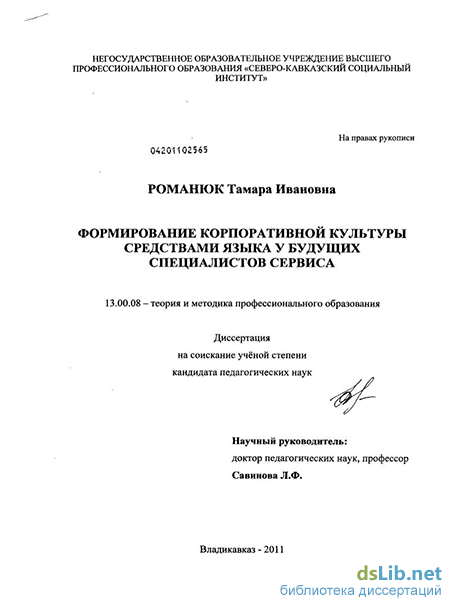 НЕГОСУДАРСТВЕННОЕ ОБРАЗОВАТЕЛЬНОЕ УЧРЕЖДЕНИЕ ВЫСШЕГО ПРОФЕССИОНАЛЬНОГО ОБРАЗОВАНИЯ «СЕВЕРО-КАВКАЗСКИЙ СОЦИАЛЬНЫЙ ИНСТИТУТ»

На правах рукописи

04201102565

РОМАНЮК Тамара Ивановна

ФОРМИРОВАНИЕ КОРПОРАТИВНОЙ КУЛЬТУРЫ СРЕДСТВАМИ ЯЗЫКА У БУДУЩИХ СПЕЦИАЛИСТОВ СЕРВИСА

13.00.08 – теория и методика профессионального образования

Диссертация
на соискание учёной степени
кандидата педагогических наук

Научный руководитель:
доктор педагогических наук, профессор
Савинова Л.Ф.

Владикавказ - 2011

dsLib.net
библиотека диссертаций